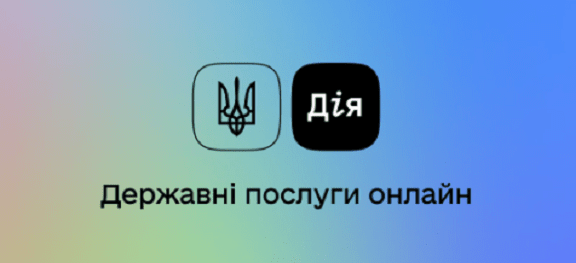 Дія

Державні послуги онлайн